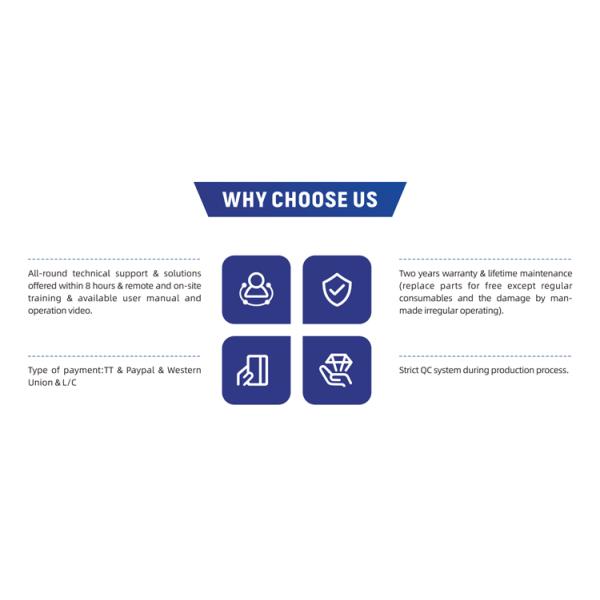 WHY CHOOSE US

All-round technical support & solutions offered within 8 hours & remote and on-site training & available user manual and operation video.

Type of payment:TT & Paypal & Western Union & L/C

Two years warranty & lifetime maintenance (replace parts for free except regular consumables and the damage by man-made irregular operating).

Strict QC system during production process.